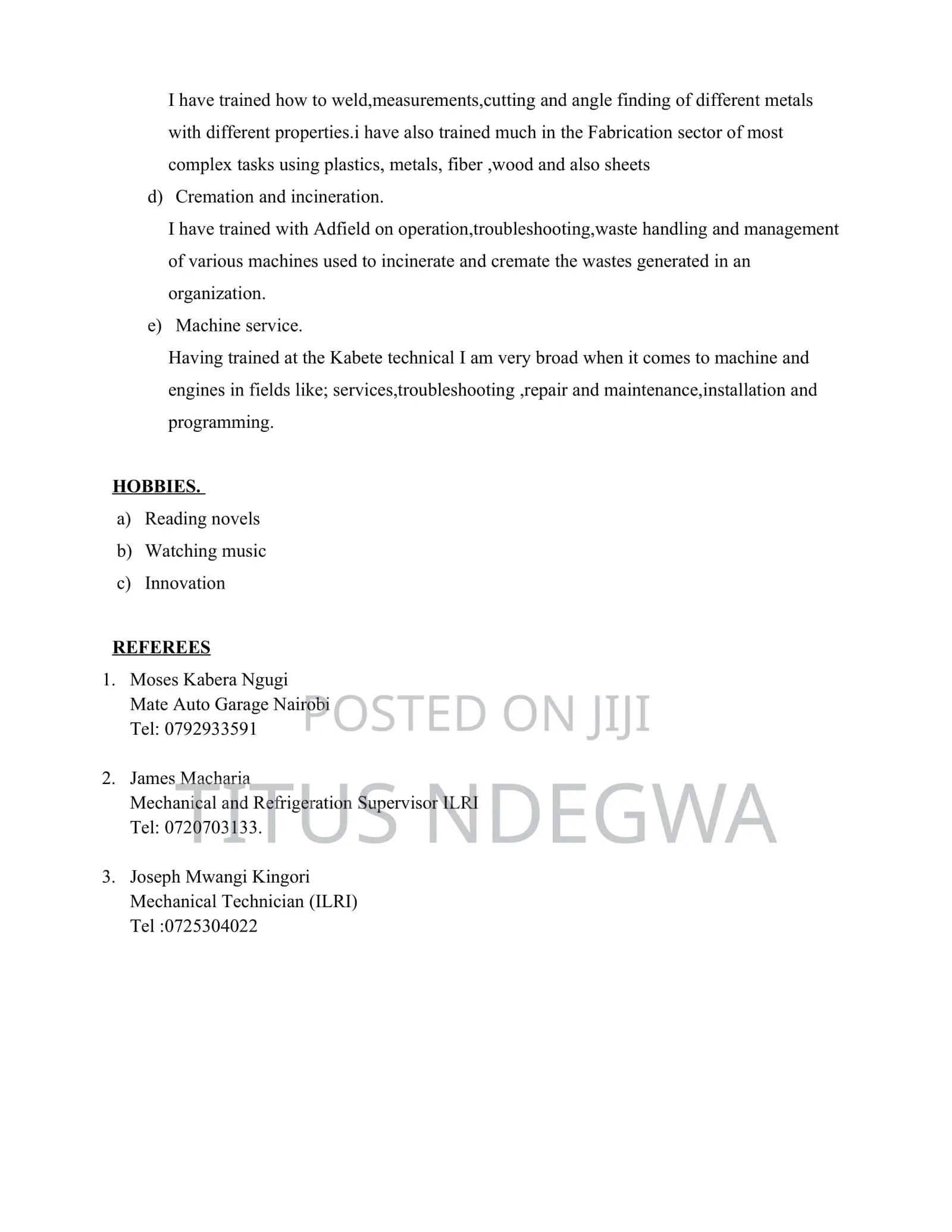 I have trained how to weld,measurements,cutting and angle finding of different metals with different properties.i have also trained much in the Fabrication sector of most complex tasks using plastics, metals, fiber ,wood and also sheets

d) Cremation and incineration.
I have trained with Adfield on operation,troubleshooting,waste handling and management of various machines used to incinerate and cremate the wastes generated in an organization.

e) Machine service.
Having trained at the Kabete technical I am very broad when it comes to machine and engines in fields like; services,troubleshooting ,repair and maintenance,installation and programming.

HOBBIES.

a) Reading novels
b) Watching music
c) Innovation

REFEREES

1. Moses Kabera Ngugi
Mate Auto Garage Nairobi
Tel: 0792933591

2. James Macharia
Mechanical and Refrigeration Supervisor ILRI
Tel: 0720703133.

3. Joseph Mwangi Kingori
Mechanical Technician (ILRI)
Tel :0725304022

POSTED ON JIJI
TITUS NDEGWA